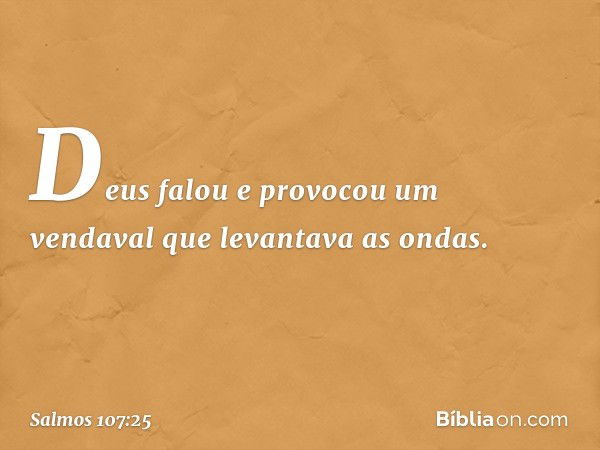 Deus falou e provocou um vendaval que levantava as ondas.

Salmos 107:25

Bíbliaon.com